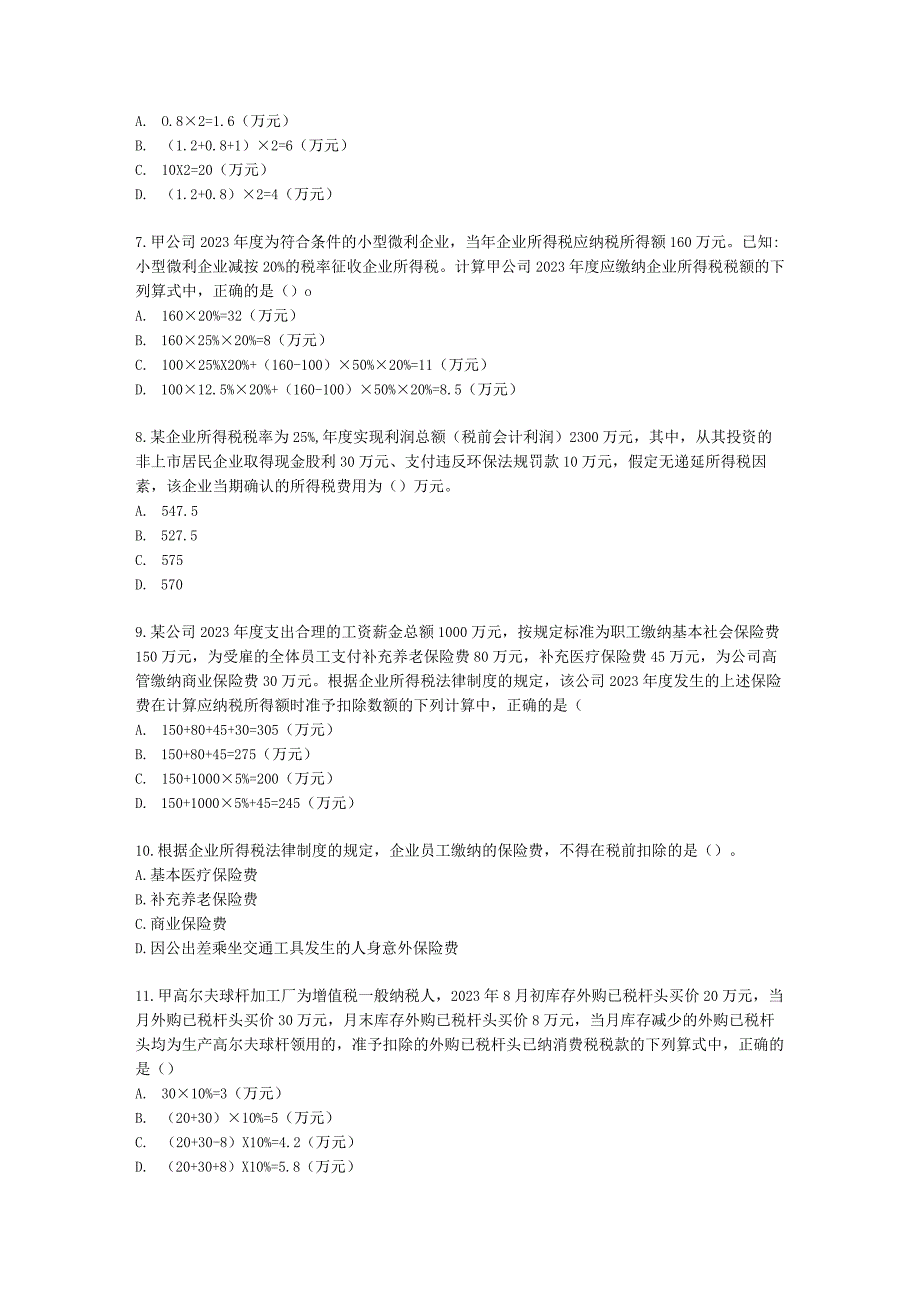 A. 0.8×2=1.6（万元）
B. （1.2+0.8+1）×2=6（万元）
C. 10X2=20（万元）
D. （1.2+0.8）×2=4（万元）

7.甲公司2023年度为符合条件的小型微利企业，当年企业所得税应纳税所得额160万元。已知:小型微利企业减按20%的税率征收企业所得税。计算甲公司2023年度应缴纳企业所得税税额的下列算式中，正确的是（）o
A. 160×20%=32（万元）
B. 160×25%×20%=8（万元）
C. 100×25%X20%+（160-100）×50%×20%=11（万元）
D. 100×12.5%×20%+（160-100）×50%×20%=8.5（万元）

8.某企业所得税税率为25%,年度实现利润总额（税前会计利润）2300万元，其中，从其投资的非上市居民企业取得现金股利30万元、支付违反环保法规罚款10万元，假定无递延所得税因素，该企业当期确认的所得税费用为（）万元。
A. 547.5
B. 527.5
C. 575
D. 570

9.某公司2023年度支出合理的工资薪金总额1000万元，按规定标准为职工缴纳基本社会保险费150万元，为受雇的全体员工支付补充养老保险费80万元，补充医疗保险费45万元，为公司高管缴纳商业保险费30万元。根据企业所得税法律制度的规定，该公司2023年度发生的上述保险费在计算应纳税所得额时准予扣除数额的下列计算中，正确的是（
A. 150+80+45+30=305（万元）
B. 150+80+45=275（万元）
C. 150+1000×5%=200（万元）
D. 150+1000×5%+45=245（万元）

10.根据企业所得税法律制度的规定，企业员工缴纳的保险费，不得在税前扣除的是（）。
A.基本医疗保险费
B.补充养老保险费
C.商业保险费
D.因公出差乘坐交通工具发生的人身意外保险费

11.甲高尔夫球杆加工厂为增值税一般纳税人，2023年8月初库存外购已税杆头买价20万元，当月外购已税杆头买价30万元，月末库存外购已税杆头买价8万元，当月库存减少的外购已税杆头均为生产高尔夫球杆领用的，准予扣除的外购已税杆头已纳消费税税款的下列算式中，正确的是（）
A. 30×10%=3（万元）
B. （20+30）×10%=5（万元）
C. （20+30-8）X10%=4.2（万元）
D. （20+30+8）X10%=5.8（万元）